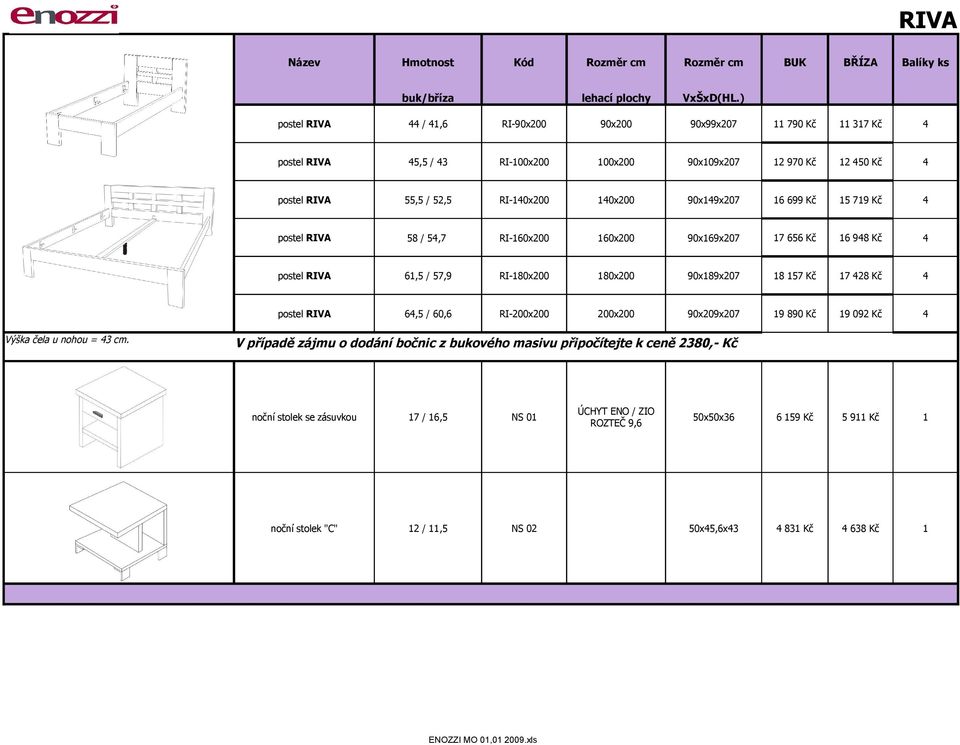 enozzi

RIVA

| Název | Hmotnost buk/bříza | Kód | Rozměr cm lehací plochy | Rozměr cm VxŠxD(HL.) | BUK | BŘÍZA | Balíky ks |
|---|---|---|---|---|---|---|---|
| postel RIVA | 44 / 41,6 | RI-90x200 | 90x200 | 90x99x207 | 11 790 Kč | 11 317 Kč | 4 |
| postel RIVA | 45,5 / 43 | RI-100x200 | 100x200 | 90x109x207 | 12 970 Kč | 12 450 Kč | 4 |
| postel RIVA | 55,5 / 52,5 | RI-140x200 | 140x200 | 90x149x207 | 16 699 Kč | 15 719 Kč | 4 |
| postel RIVA | 58 / 54,7 | RI-160x200 | 160x200 | 90x169x207 | 17 656 Kč | 16 948 Kč | 4 |
| postel RIVA | 61,5 / 57,9 | RI-180x200 | 180x200 | 90x189x207 | 18 157 Kč | 17 428 Kč | 4 |
| postel RIVA | 64,5 / 60,6 | RI-200x200 | 200x200 | 90x209x207 | 19 890 Kč | 19 092 Kč | 4 |

Výška čela u nohou = 43 cm.

V případě zájmu o dodání bočnic z bukového masivu připočítejte k ceně 2380,- Kč

| | | | | | | | |
|---|---|---|---|---|---|---|---|
| noční stolek se zásuvkou | 17 / 16,5 | NS 01 | ÚCHYT ENO / ZIO ROZTEČ 9,6 | 50x50x36 | 6 159 Kč | 5 911 Kč | 1 |
| noční stolek "C" | 12 / 11,5 | NS 02 | | 50x45,6x43 | 4 831 Kč | 4 638 Kč | 1 |

ENOZZI MO 01.01 2009.xls